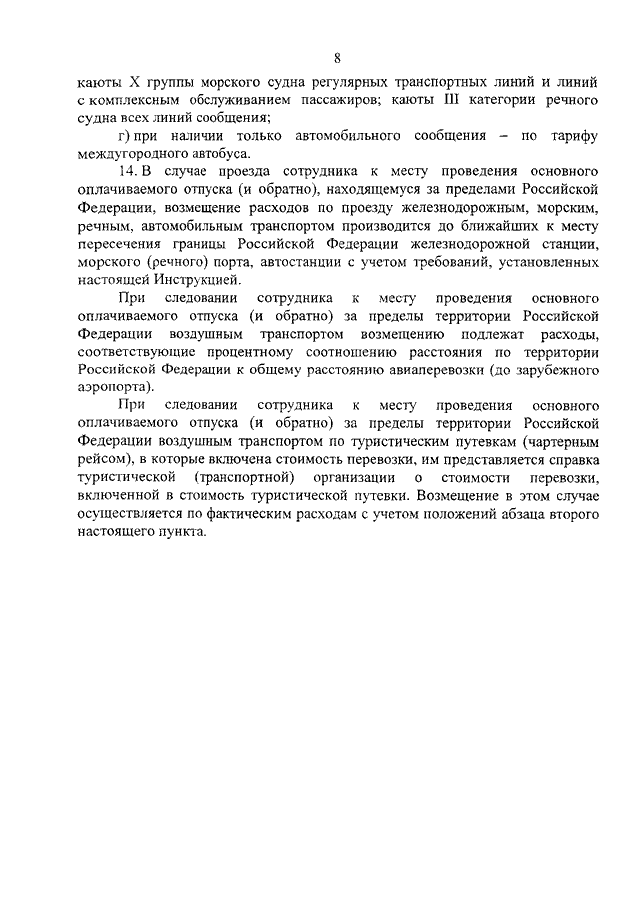 8

каюты X группы морского судна регулярных транспортных линий и линий с комплексным обслуживанием пассажиров; каюты III категории речного судна всех линий сообщения;

г) при наличии только автомобильного сообщения – по тарифу междугородного автобуса.

14. В случае проезда сотрудника к месту проведения основного оплачиваемого отпуска (и обратно), находящемуся за пределами Российской Федерации, возмещение расходов по проезду железнодорожным, морским, речным, автомобильным транспортом производится до ближайших к месту пересечения границы Российской Федерации железнодорожной станции, морского (речного) порта, автостанции с учетом требований, установленных настоящей Инструкцией.

При следовании сотрудника к месту проведения основного оплачиваемого отпуска (и обратно) за пределы территории Российской Федерации воздушным транспортом возмещению подлежат расходы, соответствующие процентному соотношению расстояния по территории Российской Федерации к общему расстоянию авиаперевозки (до зарубежного аэропорта).

При следовании сотрудника к месту проведения основного оплачиваемого отпуска (и обратно) за пределы территории Российской Федерации воздушным транспортом по туристическим путевкам (чартерным рейсом), в которые включена стоимость перевозки, им представляется справка туристической (транспортной) организации о стоимости перевозки, включенной в стоимость туристической путевки. Возмещение в этом случае осуществляется по фактическим расходам с учетом положений абзаца второго настоящего пункта.